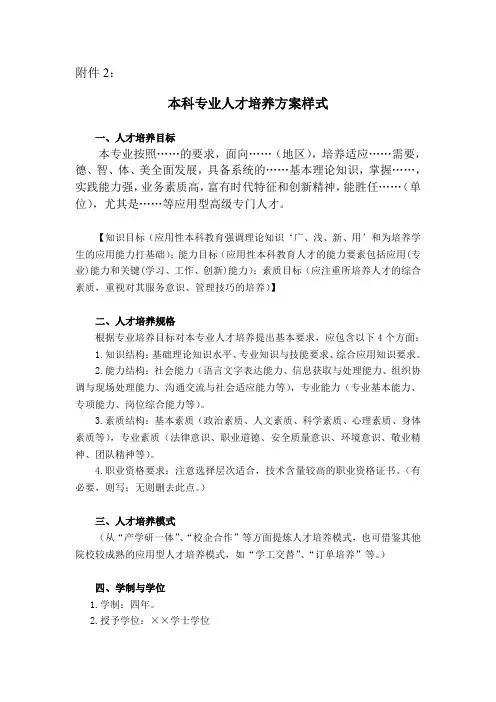 附件 2：

本科专业人才培养方案样式

一、人才培养目标

本专业按照……的要求，面向……（地区），培养适应……需要，德、智、体、美全面发展，具备系统的……基本理论知识，掌握……，实践能力强，业务素质高，富有时代特征和创新精神，能胜任……（单位），尤其是……等应用型高级专门人才。

【知识目标（应用性本科教育强调理论知识‘广、浅、新、用’和为培养学生的应用能力打基础）；能力目标（应用性本科教育人才的能力要素包括应用(专业)能力和关键(学习、工作、创新)能力）；素质目标（应注重所培养人才的综合素质，重视对其服务意识、管理技巧的培养）】

二、人才培养规格

根据专业培养目标对本专业人才培养提出基本要求，应包含以下 4 个方面：

1. 知识结构：基础理论知识水平、专业知识与技能要求、综合应用知识要求。

2. 能力结构：社会能力（语言文字表达能力、信息获取与处理能力、组织协调与现场处理能力、沟通交流与社会适应能力等），专业能力（专业基本能力、专项能力、岗位综合能力等）。

3. 素质结构：基本素质（政治素质、人文素质、科学素质、心理素质、身体素质等），专业素质（法律意识、职业道德、安全质量意识、环境意识、敬业精神、团队精神等）。

4. 职业资格要求：注意选择层次适合，技术含量较高的职业资格证书。（有必要，则写；无则删去此点。）

三、人才培养模式

（从“产学研一体”、“校企合作”等方面提炼人才培养模式，也可借鉴其他院校较成熟的应用型人才培养模式，如“学工交替”、“订单培养”等。）

四、学制与学位

1. 学制：四年。

2. 授予学位：××学士学位